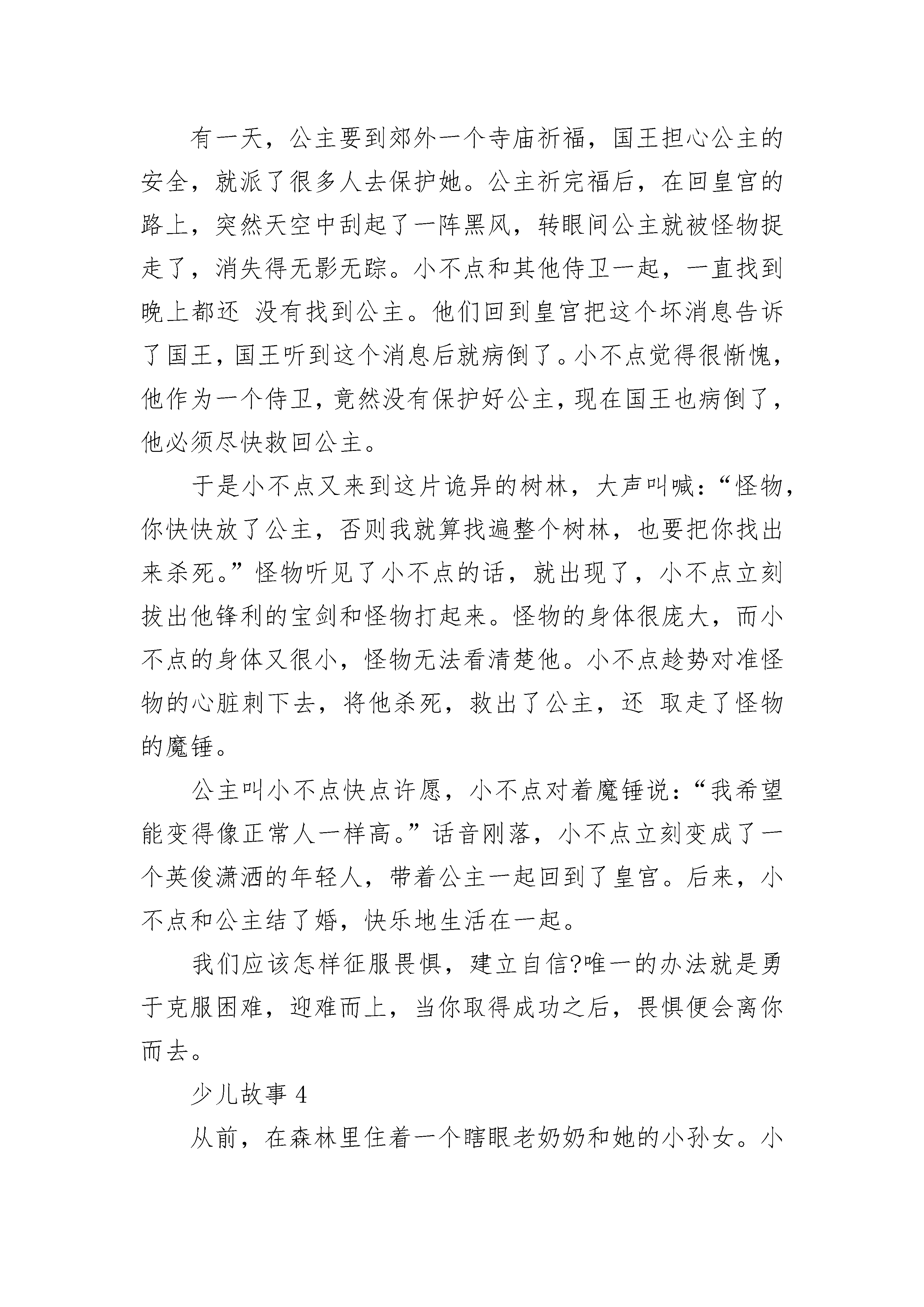 有一天，公主要到郊外一个寺庙祈福，国王担心公主的安全，就派了很多人去保护她。公主祈完福后，在回皇宫的路上，突然天空中刮起了一阵黑风，转眼间公主就被怪物捉走了，消失得无影无踪。小不点和其他侍卫一起，一直找到晚上都还 没有找到公主。他们回到皇宫把这个坏消息告诉了国王，国王听到这个消息后就病倒了。小不点觉得很惭愧，他作为一个侍卫，竟然没有保护好公主，现在国王也病倒了，他必须尽快救回公主。

于是小不点又来到这片诡异的树林，大声叫喊：“怪物，你快快放了公主，否则我就算找遍整个树林，也要把你找出来杀死。”怪物听见了小不点的话，就出现了，小不点立刻拔出他锋利的宝剑和怪物打起来。怪物的身体很庞大，而小不点的身体又很小，怪物无法看清楚他。小不点趁势对准怪物的心脏刺下去，将他杀死，救出了公主，还 取走了怪物的魔锤。

公主叫小不点快点许愿，小不点对着魔锤说：“我希望能变得像正常人一样高。”话音刚落，小不点立刻变成了一个英俊潇洒的年轻人，带着公主一起回到了皇宫。后来，小不点和公主结了婚，快乐地生活在一起。

我们应该怎样征服畏惧，建立自信?唯一的办法就是勇于克服困难，迎难而上，当你取得成功之后，畏惧便会离你而去。

少儿故事 4

从前，在森林里住着一个瞎眼老奶奶和她的小孙女。小